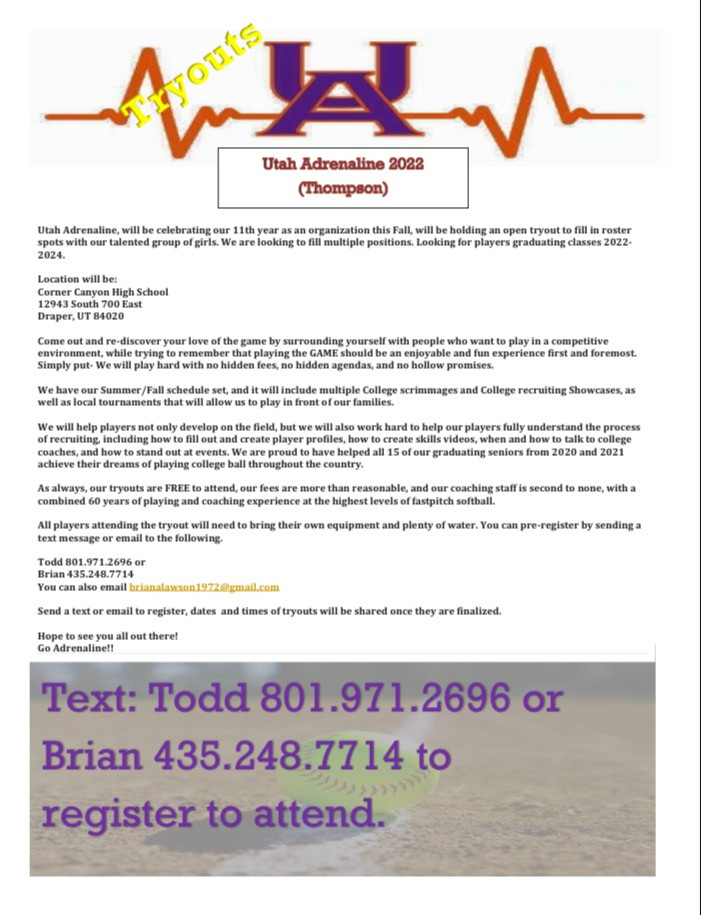 Tryouts

UA

Utah Adrenaline 2022
(Thompson)

Utah Adrenaline, will be celebrating our 11th year as an organization this Fall, will be holding an open tryout to fill in roster spots with our talented group of girls. We are looking to fill multiple positions. Looking for players graduating classes 2022-2024.

Location will be:
Corner Canyon High School
12943 South 700 East
Draper, UT 84020

Come out and re-discover your love of the game by surrounding yourself with people who want to play in a competitive environment, while trying to remember that playing the GAME should be an enjoyable and fun experience first and foremost. Simply put- We will play hard with no hidden fees, no hidden agendas, and no hollow promises.

We have our Summer/Fall schedule set, and it will include multiple College scrimmages and College recruiting Showcases, as well as local tournaments that will allow us to play in front of our families.

We will help players not only develop on the field, but we will also work hard to help our players fully understand the process of recruiting, including how to fill out and create player profiles, how to create skills videos, when and how to talk to college coaches, and how to stand out at events. We are proud to have helped all 15 of our graduating seniors from 2020 and 2021 achieve their dreams of playing college ball throughout the country.

As always, our tryouts are FREE to attend, our fees are more than reasonable, and our coaching staff is second to none, with a combined 60 years of playing and coaching experience at the highest levels of fastpitch softball.

All players attending the tryout will need to bring their own equipment and plenty of water. You can pre-register by sending a text message or email to the following.

Todd 801.971.2696 or
Brian 435.248.7714
You can also email brianalawson1972@gmail.com

Send a text or email to register, dates and times of tryouts will be shared once they are finalized.

Hope to see you all out there!
Go Adrenaline!!

Text: Todd 801.971.2696 or Brian 435.248.7714 to register to attend.